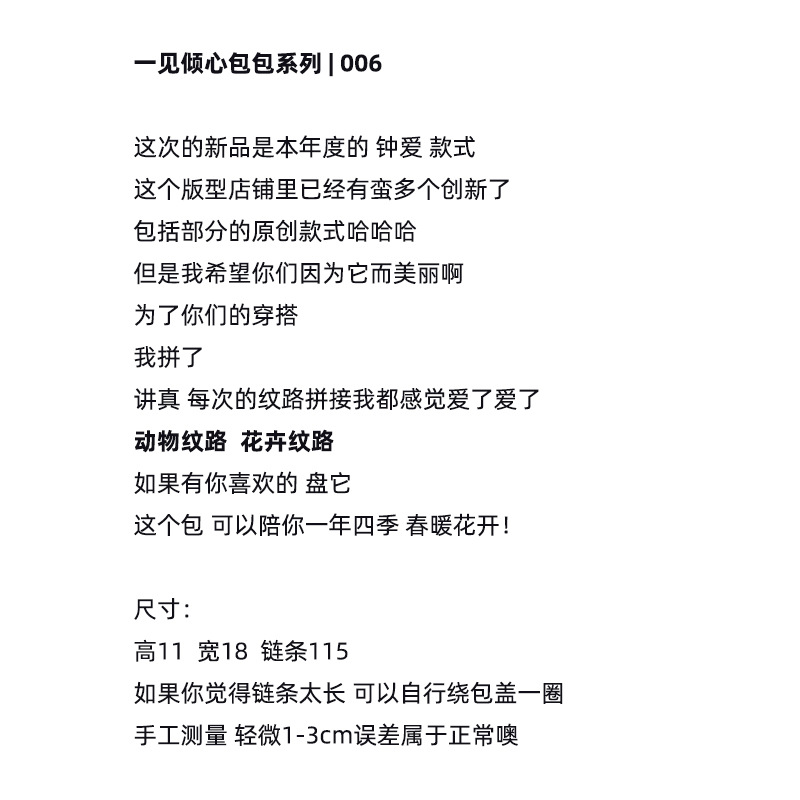 一见倾心包包系列 | 006

这次的新品是本年度的 钟爱 款式
这个版型店铺里已经有蛮多个创新了
包括部分的原创款式哈哈哈
但是我希望你们因为它而美丽啊
为了你们的穿搭
我拼了
讲真 每次的纹路拼接我都感觉爱了爱了
动物纹路 花卉纹路
如果有你喜欢的 盘它
这个包 可以陪你一年四季 春暖花开！

尺寸：
高11 宽18 链条115
如果你觉得链条太长 可以自行绕包盖一圈
手工测量 轻微1-3cm误差属于正常噢